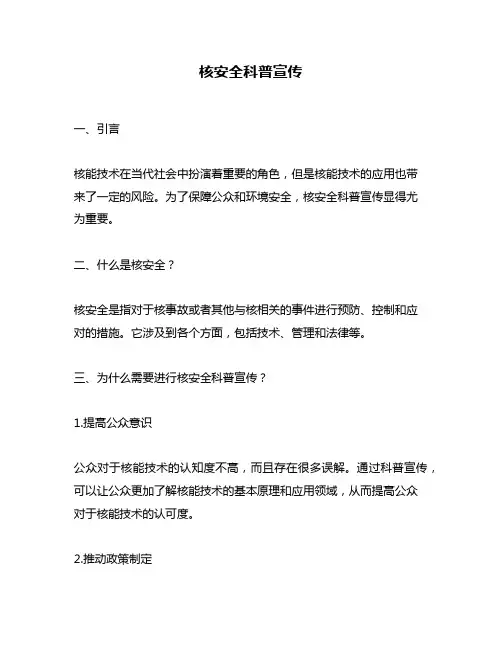 核安全科普宣传

一、引言

核能技术在当代社会中扮演着重要的角色，但是核能技术的应用也带来了一定的风险。为了保障公众和环境安全，核安全科普宣传显得尤为重要。

二、什么是核安全？

核安全是指对于核事故或者其他与核相关的事件进行预防、控制和应对的措施。它涉及到各个方面，包括技术、管理和法律等。

三、为什么需要进行核安全科普宣传？

1.提高公众意识

公众对于核能技术的认知度不高，而且存在很多误解。通过科普宣传，可以让公众更加了解核能技术的基本原理和应用领域，从而提高公众对于核能技术的认可度。

2.推动政策制定